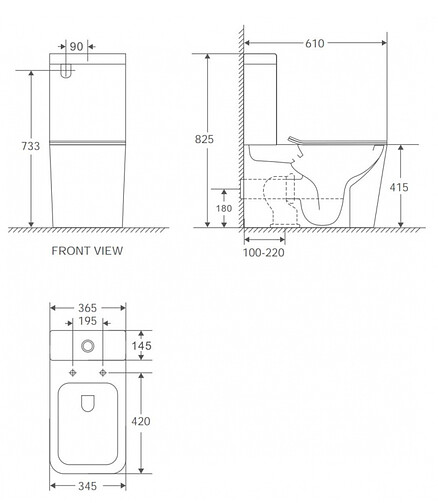 90

733

FRONT VIEW

610

825

415

180

100-220

365

195

145

420

345